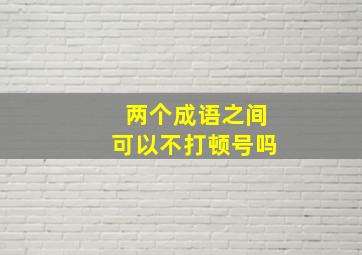 两个成语之间
可以不打顿号吗